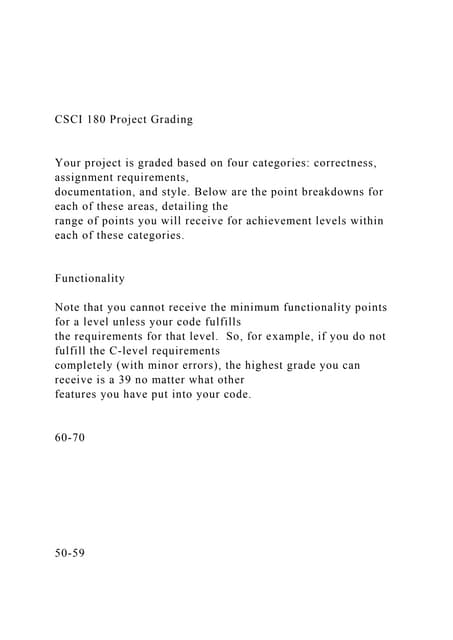 CSCI 180 Project Grading

Your project is graded based on four categories: correctness, assignment requirements, documentation, and style. Below are the point breakdowns for each of these areas, detailing the range of points you will receive for achievement levels within each of these categories.

Functionality

Note that you cannot receive the minimum functionality points for a level unless your code fulfills the requirements for that level. So, for example, if you do not fulfill the C-level requirements completely (with minor errors), the highest grade you can receive is a 39 no matter what other features you have put into your code.

60-70

50-59